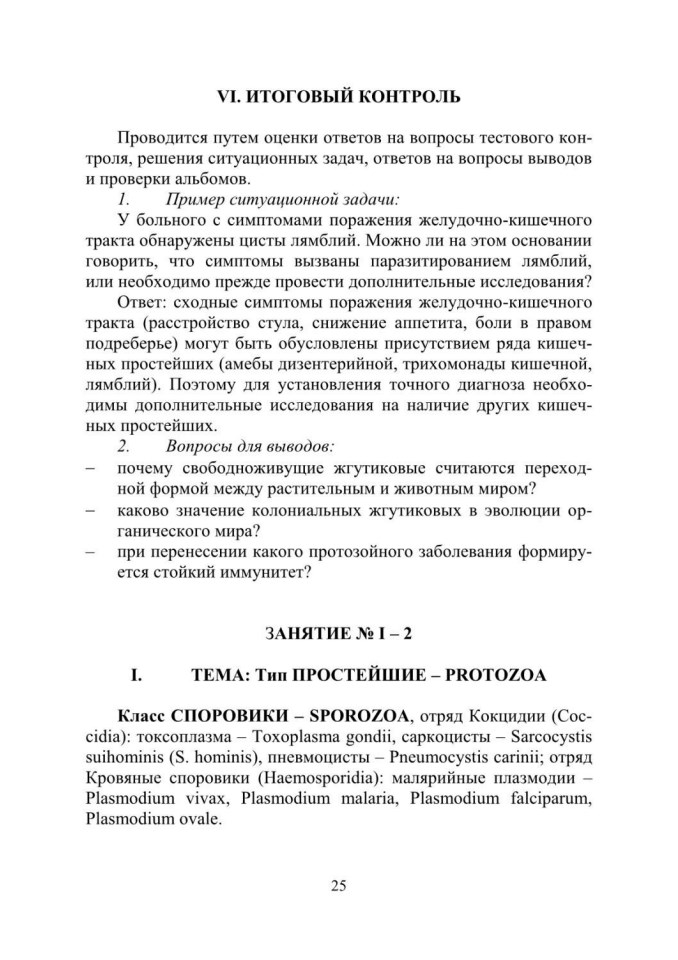 VI. ИТОГОВЫЙ КОНТРОЛЬ

Проводится путем оценки ответов на вопросы тестового контроля, решения ситуационных задач, ответов на вопросы выводов и проверки альбомов.

1. Пример ситуационной задачи:

У больного с симптомами поражения желудочно-кишечного тракта обнаружены цисты лямблий. Можно ли на этом основании говорить, что симптомы вызваны паразитированием лямблий, или необходимо прежде провести дополнительные исследования?

Ответ: сходные симптомы поражения желудочно-кишечного тракта (расстройство стула, снижение аппетита, боли в правом подреберье) могут быть обусловлены присутствием ряда кишечных простейших (амебы дизентерийной, трихомонады кишечной, лямблий). Поэтому для установления точного диагноза необходимы дополнительные исследования на наличие других кишечных простейших.

2. Вопросы для выводов:

– почему свободноживущие жгутиковые считаются переходной формой между растительным и животным миром?

– каково значение колониальных жгутиковых в эволюции органического мира?

– при перенесении какого протозойного заболевания формируется стойкий иммунитет?

ЗАНЯТИЕ № I – 2

I. ТЕМА: Тип ПРОСТЕЙШИЕ – PROTOZOA

Класс СПОРОВИКИ – SPOROZOA, отряд Кокцидии (Coccidia): токсоплазма – Toxoplasma gondii, саркоцисты – Sarcocystis suihominis (S. hominis), пневмоцисты – Pneumocystis carinii; отряд Кровяные споровики (Haemosporidia): малярийные плазмодии – Plasmodium vivax, Plasmodium malaria, Plasmodium falciparum, Plasmodium ovale.

25